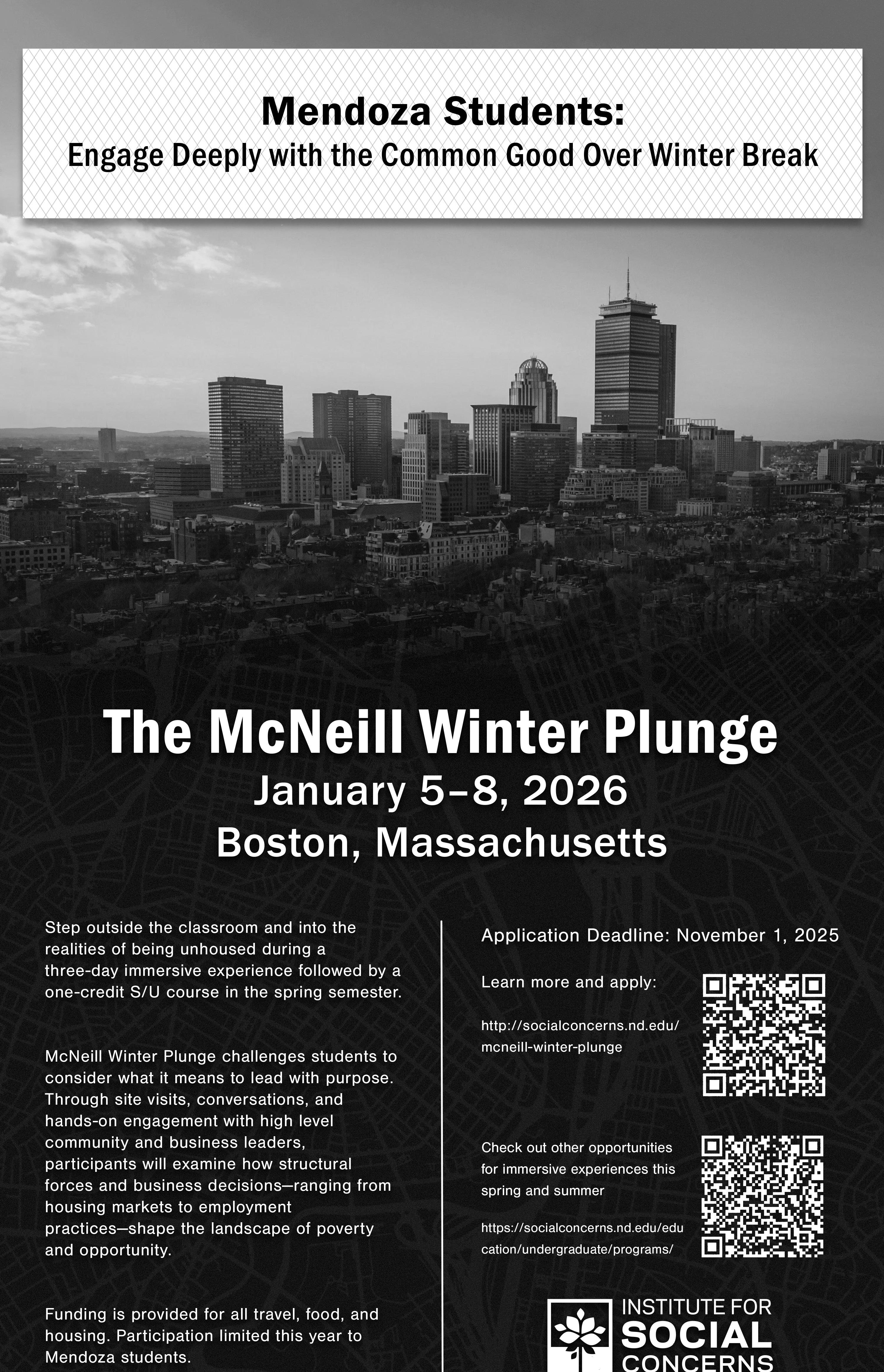 Mendoza Students:
Engage Deeply with the Common Good Over Winter Break

The McNeill Winter Plunge
January 5–8, 2026
Boston, Massachusetts

Step outside the classroom and into the realities of being unhoused during a three-day immersive experience followed by a one-credit S/U course in the spring semester.

McNeill Winter Plunge challenges students to consider what it means to lead with purpose. Through site visits, conversations, and hands-on engagement with high level community and business leaders, participants will examine how structural forces and business decisions—ranging from housing markets to employment practices—shape the landscape of poverty and opportunity.

Funding is provided for all travel, food, and housing. Participation limited this year to Mendoza students.

Application Deadline: November 1, 2025

Learn more and apply:

http://socialconcerns.nd.edu/mcneill-winter-plunge

Check out other opportunities for immersive experiences this spring and summer

https://socialconcerns.nd.edu/education/undergraduate/programs/

INSTITUTE FOR SOCIAL CONCERNS